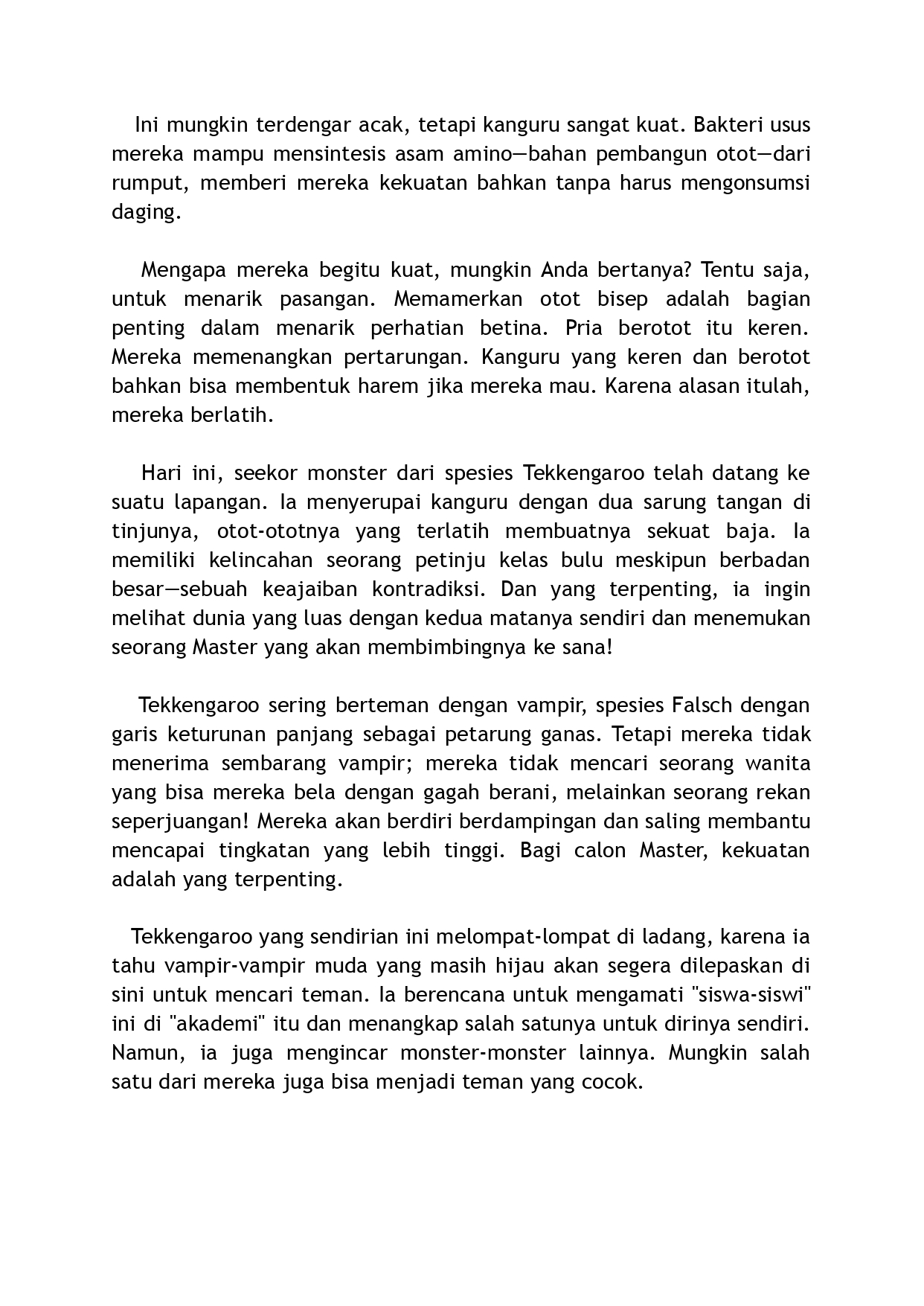 Ini mungkin terdengar acak, tetapi kanguru sangat kuat. Bakteri usus mereka mampu mensintesis asam amino—bahan pembangun otot—dari rumput, memberi mereka kekuatan bahkan tanpa harus mengonsumsi daging.

Mengapa mereka begitu kuat, mungkin Anda bertanya? Tentu saja, untuk menarik pasangan. Memamerkan otot bisep adalah bagian penting dalam menarik perhatian betina. Pria berotot itu keren. Mereka memenangkan pertarungan. Kanguru yang keren dan berotot bahkan bisa membentuk harem jika mereka mau. Karena alasan itulah, mereka berlatih.

Hari ini, seekor monster dari spesies Tekkengaroo telah datang ke suatu lapangan. Ia menyerupai kanguru dengan dua sarung tangan di tinjunya, otot-ototnya yang terlatih membuatnya sekuat baja. Ia memiliki kelincahan seorang petinju kelas bulu meskipun berbadan besar—sebuah keajaiban kontradiksi. Dan yang terpenting, ia ingin melihat dunia yang luas dengan kedua matanya sendiri dan menemukan seorang Master yang akan membimbingnya ke sana!

Tekkengaroo sering berteman dengan vampir, spesies Falsch dengan garis keturunan panjang sebagai petarung ganas. Tetapi mereka tidak menerima sembarang vampir; mereka tidak mencari seorang wanita yang bisa mereka bela dengan gagah berani, melainkan seorang rekan seperjuangan! Mereka akan berdiri berdampingan dan saling membantu mencapai tingkatan yang lebih tinggi. Bagi calon Master, kekuatan adalah yang terpenting.

Tekkengaroo yang sendirian ini melompat-lompat di ladang, karena ia tahu vampir-vampir muda yang masih hijau akan segera dilepaskan di sini untuk mencari teman. Ia berencana untuk mengamati "siswa-siswi" ini di "akademi" itu dan menangkap salah satunya untuk dirinya sendiri. Namun, ia juga mengincar monster-monster lainnya. Mungkin salah satu dari mereka juga bisa menjadi teman yang cocok.